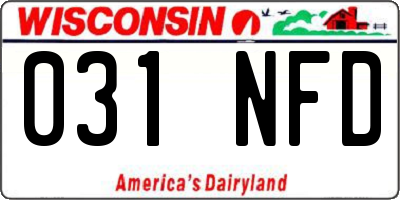 WISCONSIN

031 NFD

America's Dairyland